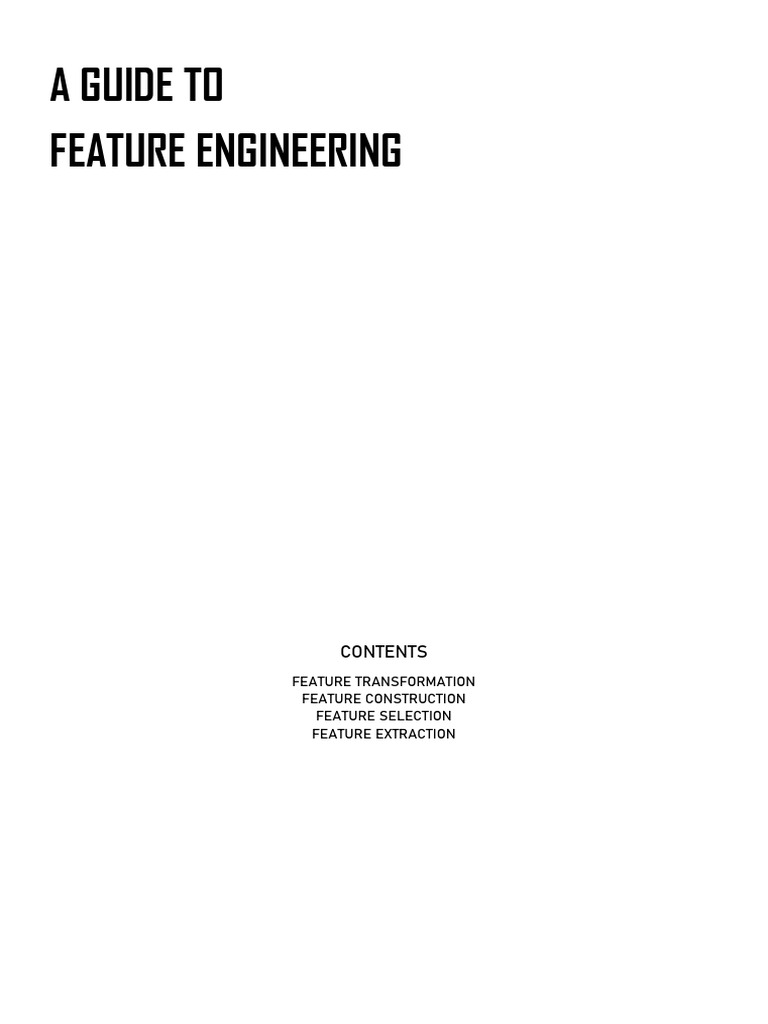 A GUIDE TO
FEATURE ENGINEERING

CONTENTS

FEATURE TRANSFORMATION
FEATURE CONSTRUCTION
FEATURE SELECTION
FEATURE EXTRACTION